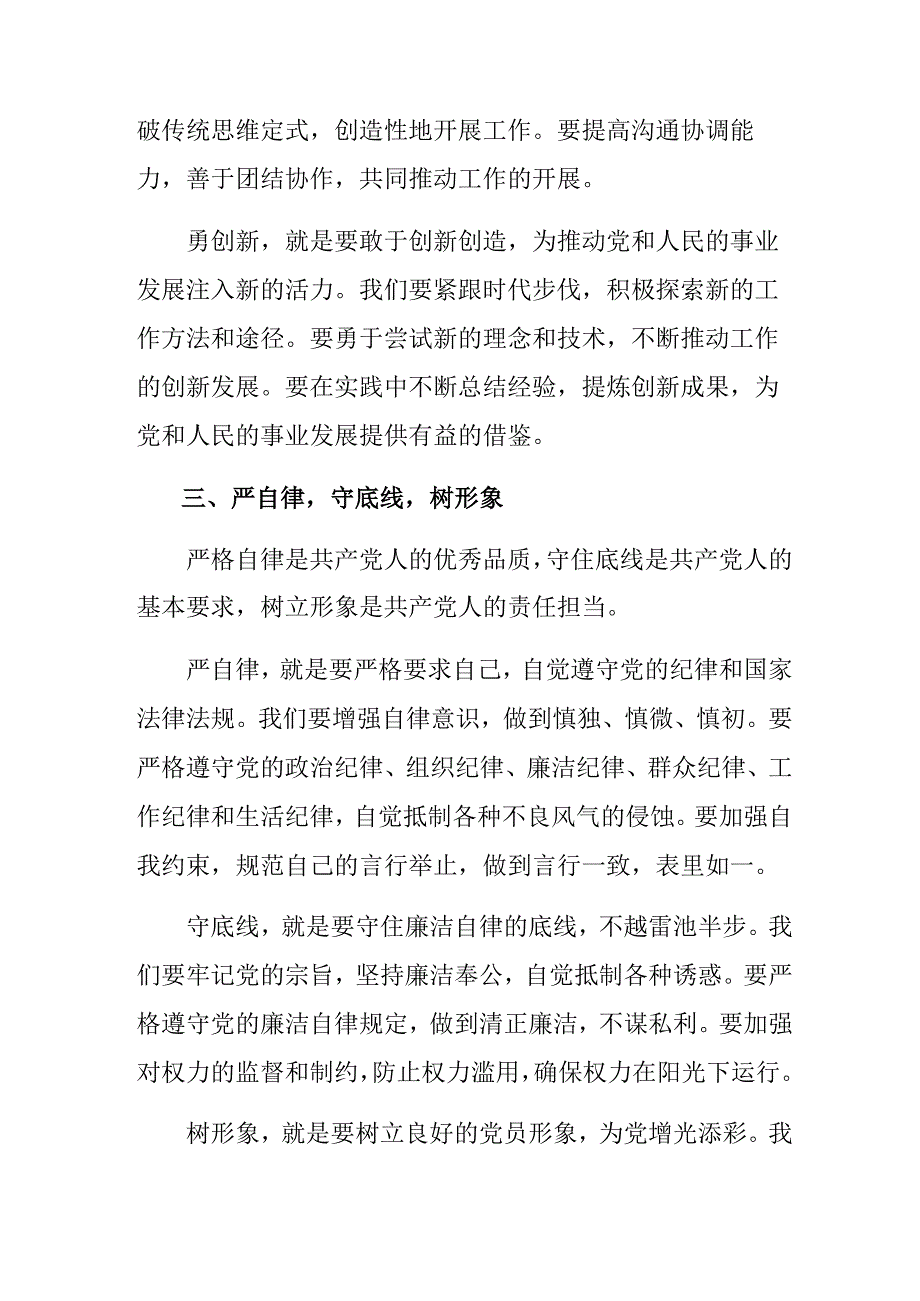 破传统思维定式，创造性地开展工作。要提高沟通协调能力，善于团结协作，共同推动工作的开展。

勇创新，就是要敢于创新创造，为推动党和人民的事业发展注入新的活力。我们要紧跟时代步伐，积极探索新的工作方法和途径。要勇于尝试新的理念和技术，不断推动工作的创新发展。要在实践中不断总结经验，提炼创新成果，为党和人民的事业发展提供有益的借鉴。

三、严自律，守底线，树形象

严格自律是共产党人的优秀品质，守住底线是共产党人的基本要求，树立形象是共产党人的责任担当。

严自律，就是要严格要求自己，自觉遵守党的纪律和国家法律法规。我们要增强自律意识，做到慎独、慎微、慎初。要严格遵守党的政治纪律、组织纪律、廉洁纪律、群众纪律、工作纪律和生活纪律，自觉抵制各种不良风气的侵蚀。要加强自我约束，规范自己的言行举止，做到言行一致，表里如一。

守底线，就是要守住廉洁自律的底线，不越雷池半步。我们要牢记党的宗旨，坚持廉洁奉公，自觉抵制各种诱惑。要严格遵守党的廉洁自律规定，做到清正廉洁，不谋私利。要加强对权力的监督和制约，防止权力滥用，确保权力在阳光下运行。

树形象，就是要树立良好的党员形象，为党增光添彩。我